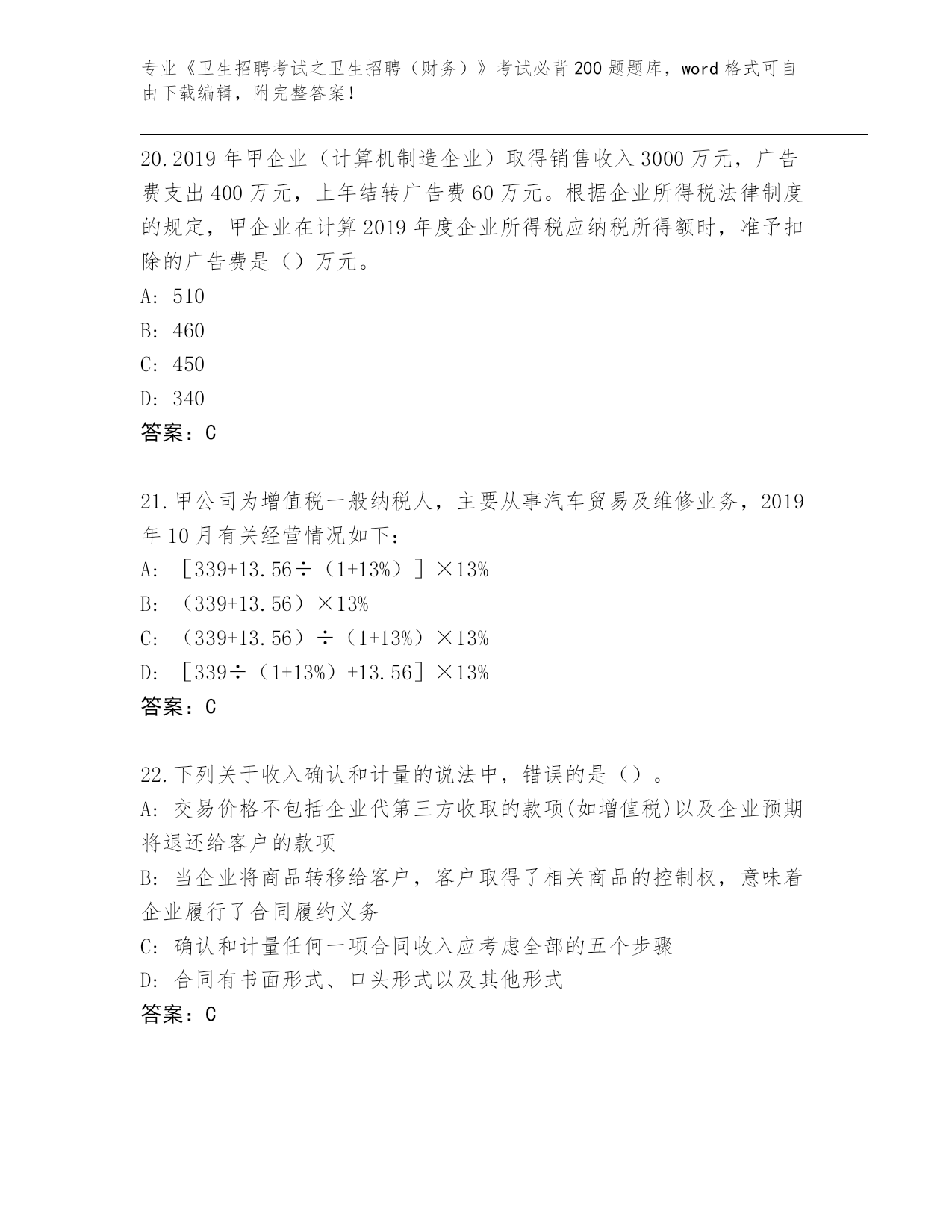 专业《卫生招聘考试之卫生招聘（财务）》考试必背200题题库，word格式可自由下载编辑，附完整答案！

20.2019年甲企业（计算机制造企业）取得销售收入3000万元，广告费支出400万元，上年结转广告费60万元。根据企业所得税法律制度的规定，甲企业在计算2019年度企业所得税应纳税所得额时，准予扣除的广告费是（）万元。
A: 510
B: 460
C: 450
D: 340
答案：C

21.甲公司为增值税一般纳税人，主要从事汽车贸易及维修业务，2019年10月有关经营情况如下：
A: ［339+13.56÷（1+13%）］×13%
B: （339+13.56）×13%
C: （339+13.56）÷（1+13%）×13%
D: ［339÷（1+13%）+13.56］×13%
答案：C

22.下列关于收入确认和计量的说法中，错误的是（）。
A: 交易价格不包括企业代第三方收取的款项(如增值税)以及企业预期将退还给客户的款项
B: 当企业将商品转移给客户，客户取得了相关商品的控制权，意味着企业履行了合同履约义务
C: 确认和计量任何一项合同收入应考虑全部的五个步骤
D: 合同有书面形式、口头形式以及其他形式
答案：C